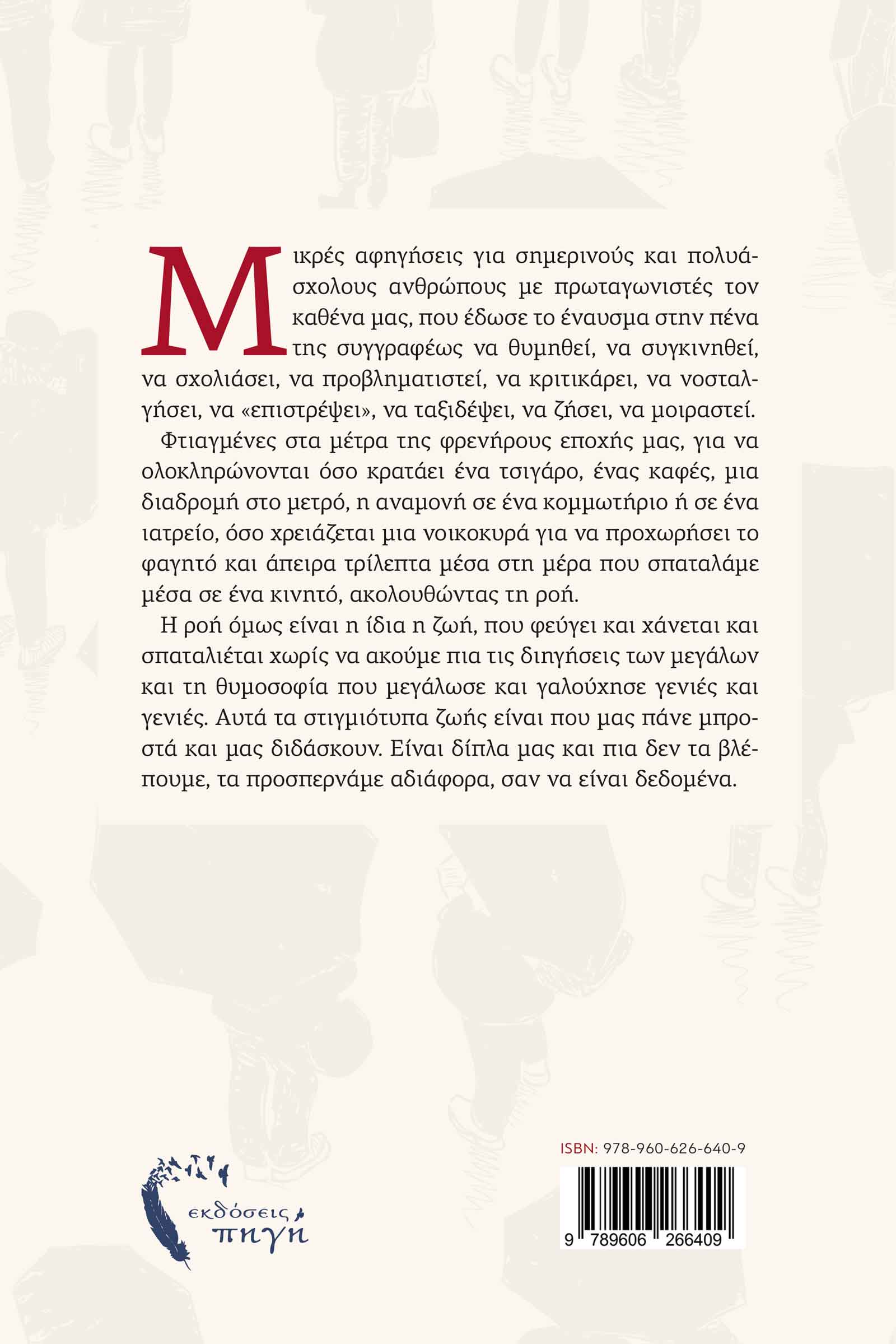 Μικρές αφηγήσεις για σημερινούς και πολυάσχολους ανθρώπους με πρωταγωνιστές τον καθένα μας, που έδωσε το έναυσμα στην πένα της συγγραφέως να θυμηθεί, να συγκινηθεί, να σχολιάσει, να προβληματιστεί, να κριτικάρει, να νοσταλγήσει, να «επιστρέψει», να ταξιδέψει, να ζήσει, να μοιραστεί.

Φτιαγμένες στα μέτρα της φρενήρους εποχής μας, για να ολοκληρώνονται όσο κρατάει ένα τσιγάρο, ένας καφές, μια διαδρομή στο μετρό, η αναμονή σε ένα κομμωτήριο ή σε ένα ιατρείο, όσο χρειάζεται μια νοικοκυρά για να προχωρήσει το φαγητό και άπειρα τρίλεπτα μέσα στη μέρα που σπαταλάμε μέσα σε ένα κινητό, ακολουθώντας τη ροή.

Η ροή όμως είναι η ίδια η ζωή, που φεύγει και χάνεται και σπαταλιέται χωρίς να ακούμε πια τις διηγήσεις των μεγάλων και τη θυμοσοφία που μεγάλωσε και γαλούχησε γενιές και γενιές. Αυτά τα στιγμιότυπα ζωής είναι που μας πάνε μπροστά και μας διδάσκουν. Είναι δίπλα μας και πια δεν τα βλέπουμε, τα προσπερνάμε αδιάφορα, σαν να είναι δεδομένα.

εκδόσεις πηγή

ISBN: 978-960-626-640-9

9 789606 266409